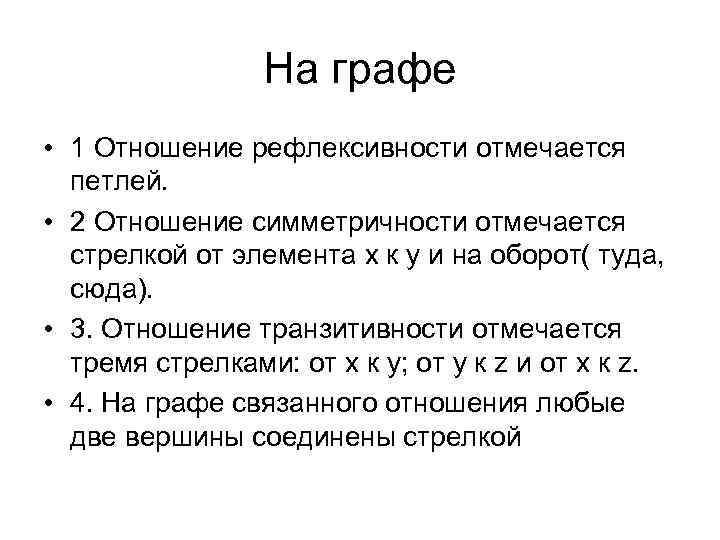 На графе

• 1 Отношение рефлексивности отмечается петлей.

• 2 Отношение симметричности отмечается стрелкой от элемента х к у и на оборот( туда, сюда).

• 3. Отношение транзитивности отмечается тремя стрелками: от х к у; от у к z и от х к z.

• 4. На графе связанного отношения любые две вершины соединены стрелкой